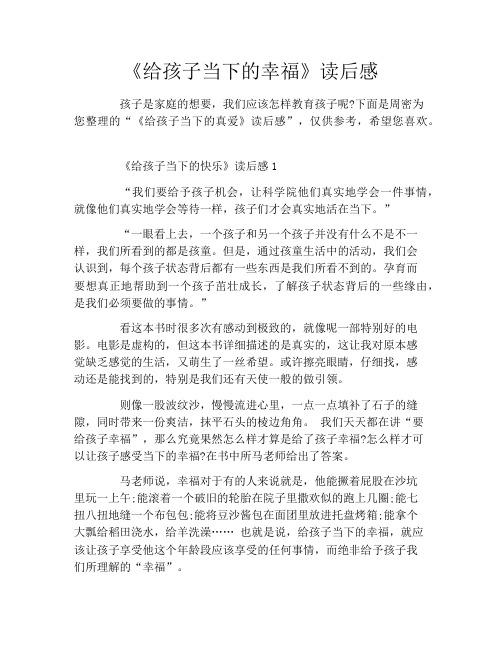 《给孩子当下的幸福》读后感

孩子是家庭的想要，我们应该怎样教育孩子呢?下面是周密为您整理的“《给孩子当下的真爱》读后感”，仅供参考，希望您喜欢。

《给孩子当下的快乐》读后感 1

“我们要给予孩子机会，让科学院他们真实地学会一件事情，就像他们真实地学会等待一样，孩子们才会真实地活在当下。”

“一眼看上去，一个孩子和另一个孩子并没有什么不是不一样，我们所看到的都是孩童。但是，通过孩童生活中的活动，我们会认识到，每个孩子状态背后都有一些东西是我们所看不到的。孕育而要想真正地帮助到一个孩子茁壮成长，了解孩子状态背后的一些缘由，是我们必须要做的事情。”

看这本书时很多次有感动到极致的，就像呢一部特别好的电影。电影是虚构的，但这本书详细描述的是真实的，这让我对原本感觉缺乏感觉的生活，又萌生了一丝希望。或许擦亮眼睛，仔细找，感动还是能找到的，特别是我们还有天使一般的做引领。

则像一股波纹沙，慢慢流进心里，一点一点填补了石子的缝隙，同时带来一份爽洁，抹平石头的棱边角角。 我们天天都在讲“要给孩子幸福”，那么究竟果然怎么样才算是给了孩子幸福?怎么样才可以让孩子感受当下的幸福?在书中所马老师给出了答案。

马老师说，幸福对于有的人来说就是，他能撅着屁股在沙坑里玩一上午;能滚着一个破旧的轮胎在院子里撒欢似的跑上几圈;能七扭八扭地缝一个布包包;能将豆沙酱包在面团里放进托盘烤箱;能拿个大瓢给稻田浇水，给羊洗澡…… 也就是说，给孩子当下的幸福，就应该让孩子享受他这个年龄段应该享受的任何事情，而绝非给予孩子我们所理解的“幸福”。